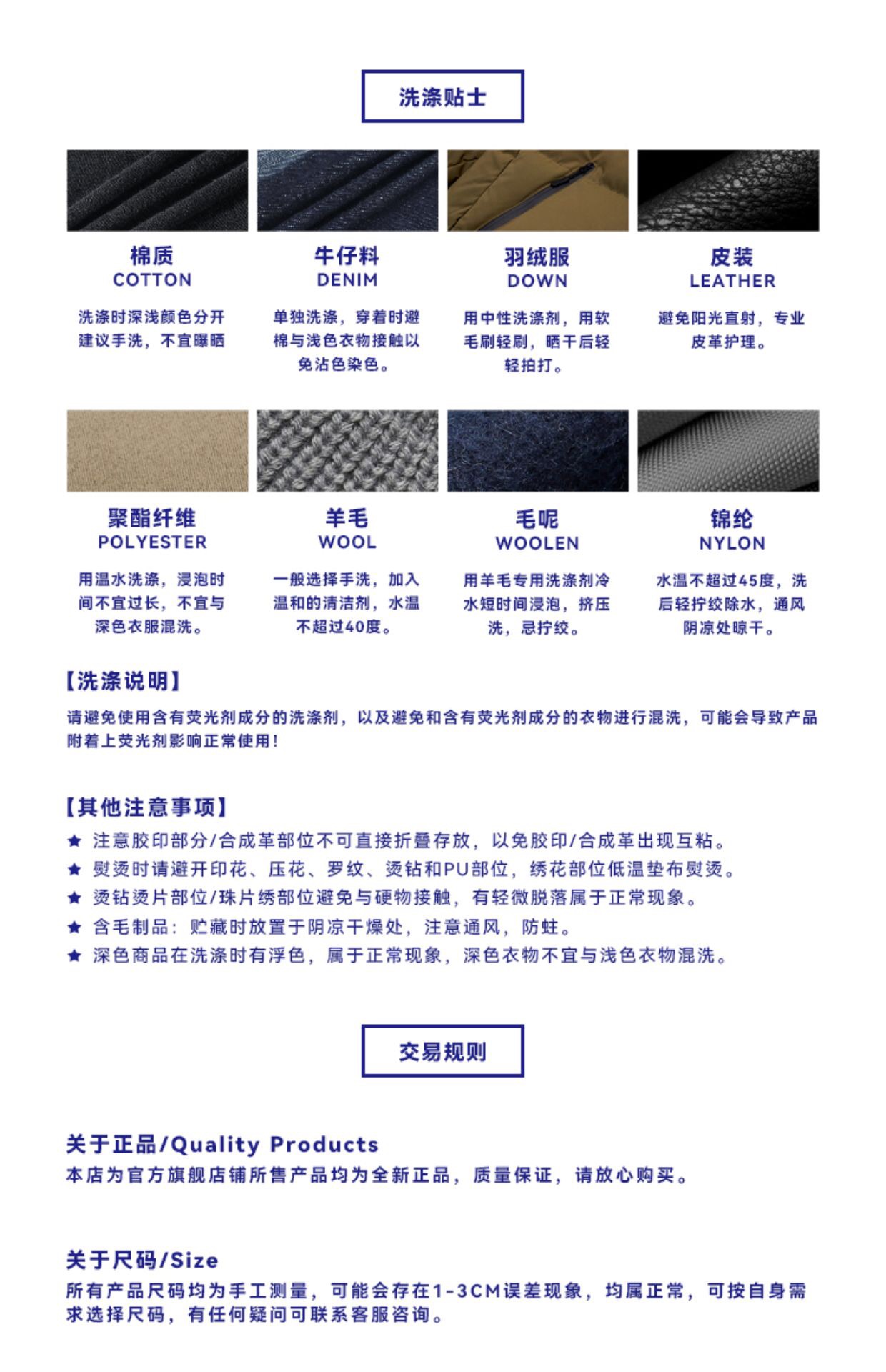 洗涤贴士

棉质
COTTON
洗涤时深浅颜色分开建议手洗，不宜曝晒

牛仔料
DENIM
单独洗涤，穿着时避棉与浅色衣物接触以免沾色染色。

羽绒服
DOWN
用中性洗涤剂，用软毛刷轻刷，晒干后轻轻拍打。

皮装
LEATHER
避免阳光直射，专业皮革护理。

聚酯纤维
POLYESTER
用温水洗涤，浸泡时间不宜过长，不宜与深色衣服混洗。

羊毛
WOOL
一般选择手洗，加入温和的清洁剂，水温不超过40度。

毛呢
WOOLEN
用羊毛专用洗涤剂冷水短时间浸泡，挤压洗，忌拧绞。

锦纶
NYLON
水温不超过45度，洗后轻拧绞除水，通风阴凉处晾干。

【洗涤说明】
请避免使用含有荧光剂成分的洗涤剂，以及避免和含有荧光剂成分的衣物进行混洗，可能会导致产品附着上荧光剂影响正常使用！

【其他注意事项】
★ 注意胶印部分/合成革部位不可直接折叠存放，以免胶印/合成革出现互粘。
★ 熨烫时请避开印花、压花、罗纹、烫钻和PU部位，绣花部位低温垫布熨烫。
★ 烫钻烫片部位/珠片绣部位避免与硬物接触，有轻微脱落属于正常现象。
★ 含毛制品：贮藏时放置于阴凉干燥处，注意通风，防蛀。
★ 深色商品在洗涤时有浮色，属于正常现象，深色衣物不宜与浅色衣物混洗。

交易规则

关于正品/Quality Products
本店为官方旗舰店铺所售产品均为全新正品，质量保证，请放心购买。

关于尺码/Size
所有产品尺码均为手工测量，可能会存在1-3CM误差现象，均属正常，可按自身需求选择尺码，有任何疑问可联系客服咨询。